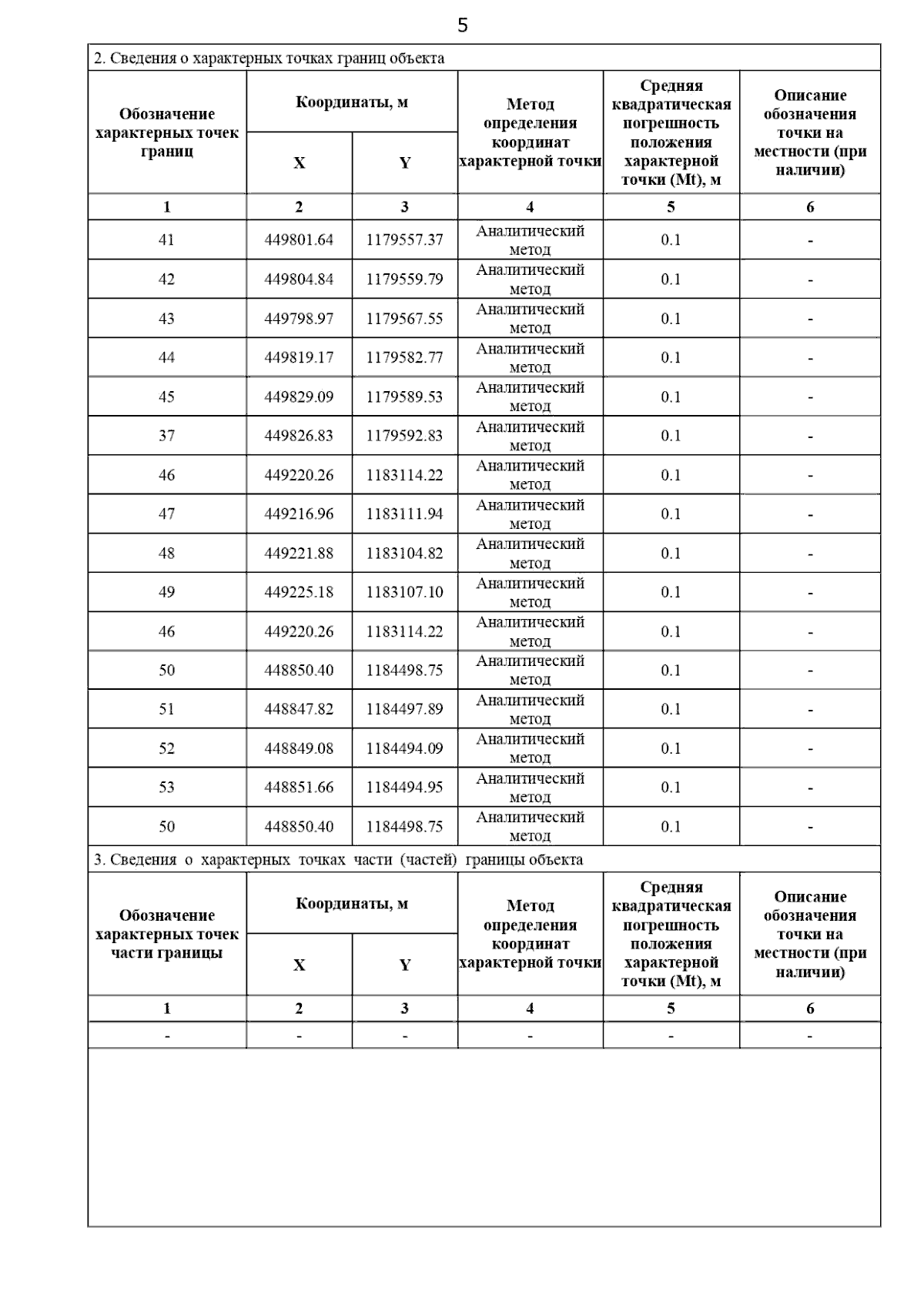 5

2. Сведения о характерных точках границ объекта

| Обозначение характерных точек границ | Координаты, м X | Координаты, м Y | Метод определения координат характерной точки | Средняя квадратическая погрешность положения характерной точки (Mt), м | Описание обозначения точки на местности (при наличии) |
|---|---|---|---|---|---|
| 1 | 2 | 3 | 4 | 5 | 6 |
| 41 | 449801.64 | 1179557.37 | Аналитический метод | 0.1 | - |
| 42 | 449804.84 | 1179559.79 | Аналитический метод | 0.1 | - |
| 43 | 449798.97 | 1179567.55 | Аналитический метод | 0.1 | - |
| 44 | 449819.17 | 1179582.77 | Аналитический метод | 0.1 | - |
| 45 | 449829.09 | 1179589.53 | Аналитический метод | 0.1 | - |
| 37 | 449826.83 | 1179592.83 | Аналитический метод | 0.1 | - |
| 46 | 449220.26 | 1183114.22 | Аналитический метод | 0.1 | - |
| 47 | 449216.96 | 1183111.94 | Аналитический метод | 0.1 | - |
| 48 | 449221.88 | 1183104.82 | Аналитический метод | 0.1 | - |
| 49 | 449225.18 | 1183107.10 | Аналитический метод | 0.1 | - |
| 46 | 449220.26 | 1183114.22 | Аналитический метод | 0.1 | - |
| 50 | 448850.40 | 1184498.75 | Аналитический метод | 0.1 | - |
| 51 | 448847.82 | 1184497.89 | Аналитический метод | 0.1 | - |
| 52 | 448849.08 | 1184494.09 | Аналитический метод | 0.1 | - |
| 53 | 448851.66 | 1184494.95 | Аналитический метод | 0.1 | - |
| 50 | 448850.40 | 1184498.75 | Аналитический метод | 0.1 | - |

3. Сведения о характерных точках части (частей) границы объекта

| Обозначение характерных точек части границы | Координаты, м X | Координаты, м Y | Метод определения координат характерной точки | Средняя квадратическая погрешность положения характерной точки (Mt), м | Описание обозначения точки на местности (при наличии) |
|---|---|---|---|---|---|
| 1 | 2 | 3 | 4 | 5 | 6 |
| - | - | - | - | - | - |